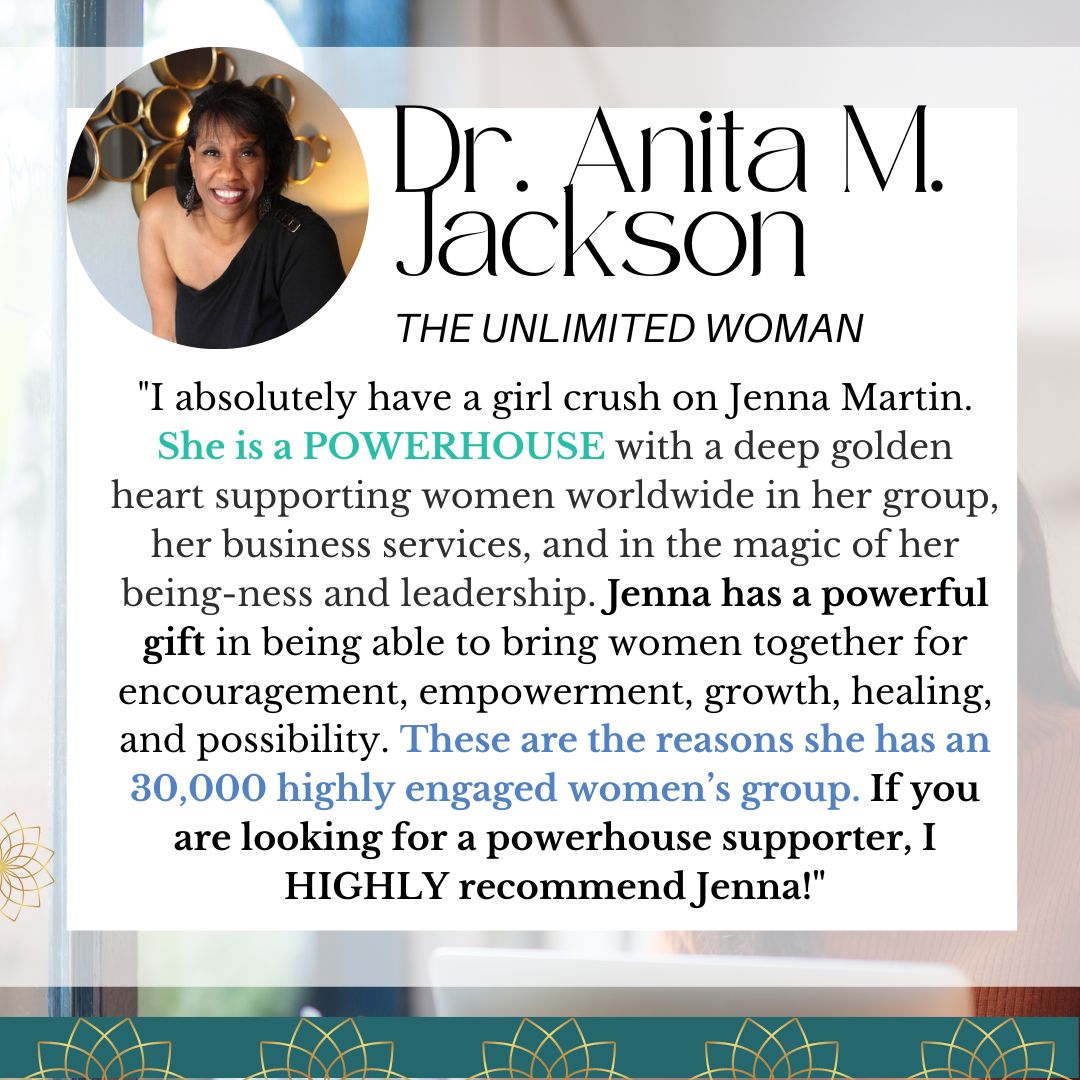 Dr. Anita M. Jackson

THE UNLIMITED WOMAN

"I absolutely have a girl crush on Jenna Martin. She is a POWERHOUSE with a deep golden heart supporting women worldwide in her group, her business services, and in the magic of her being-ness and leadership. Jenna has a powerful gift in being able to bring women together for encouragement, empowerment, growth, healing, and possibility. These are the reasons she has an 30,000 highly engaged women's group. If you are looking for a powerhouse supporter, I HIGHLY recommend Jenna!"